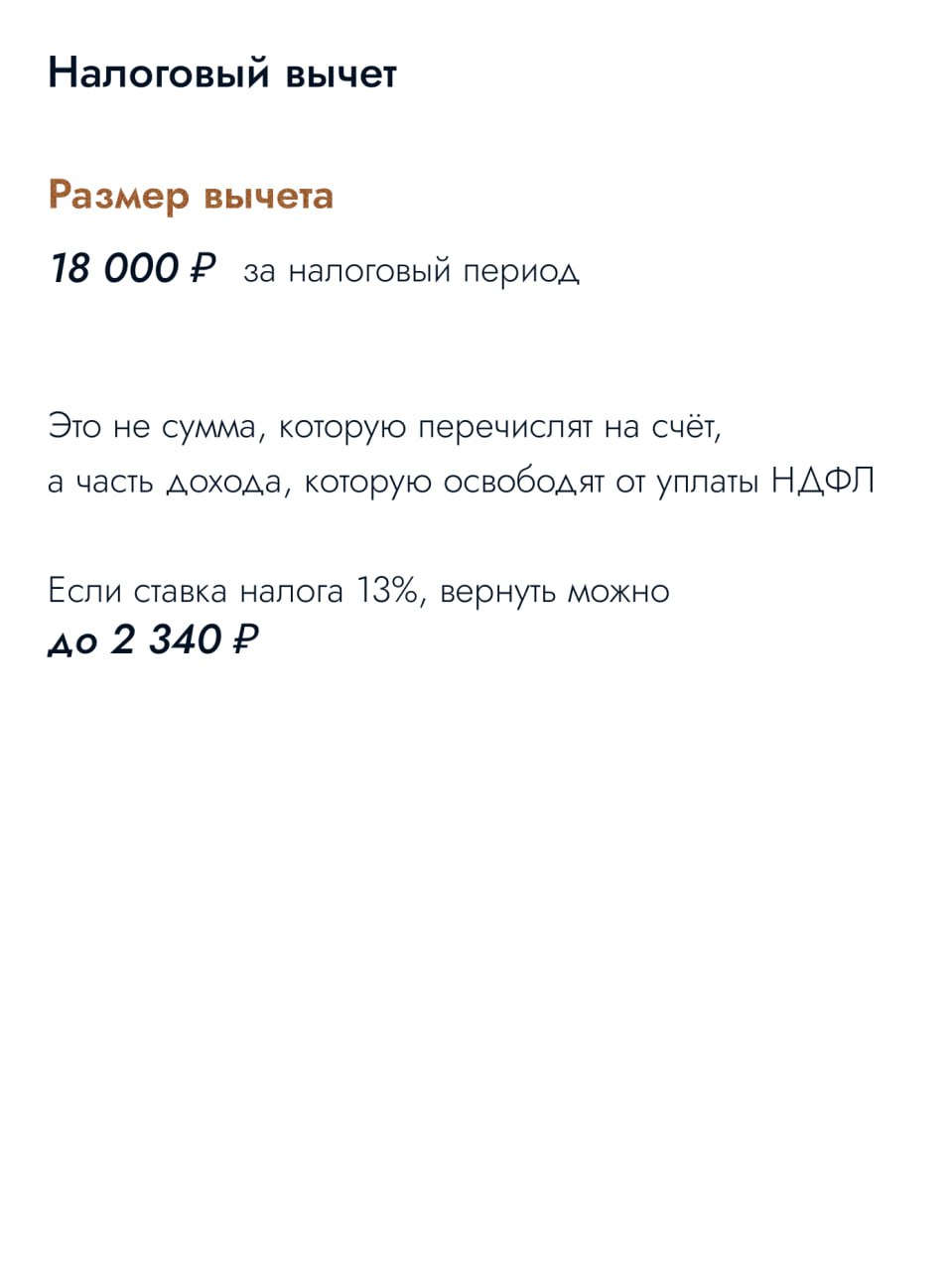 Налоговый вычет

Размер вычета

18 000 ₽ за налоговый период

Это не сумма, которую перечислят на счёт, а часть дохода, которую освободят от уплаты НДФЛ

Если ставка налога 13%, вернуть можно
до 2 340 ₽